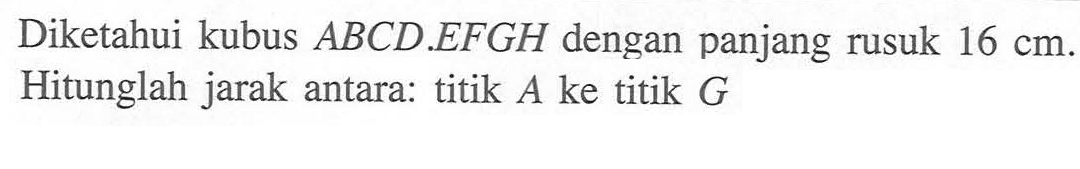 Diketahui kubus $ABCD.EFGH$ dengan panjang rusuk 16 cm. Hitunglah jarak antara: titik $A$ ke titik $G$